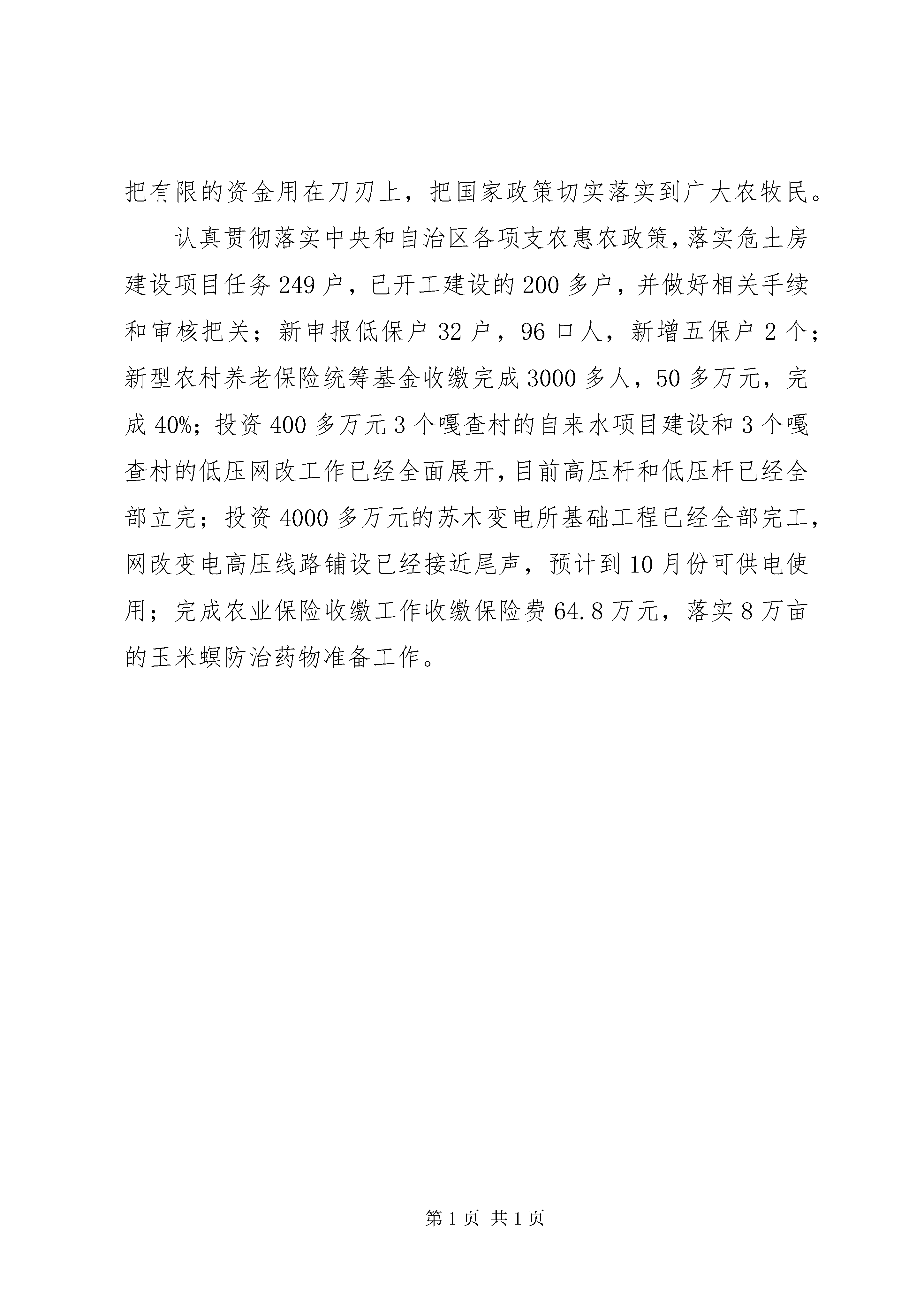 把有限的资金用在刀刃上，把国家政策切实落实到广大农牧民。

认真贯彻落实中央和自治区各项支农惠农政策，落实危土房建设项目任务249户，已开工建设的200多户，并做好相关手续和审核把关；新申报低保户32户，96口人，新增五保户2个；新型农村养老保险统筹基金收缴完成3000多人，50多万元，完成40%；投资400多万元3个嘎查村的自来水项目建设和3个嘎查村的低压网改工作已经全面展开，目前高压杆和低压杆已经全部立完；投资4000多万元的苏木变电所基础工程已经全部完工，网改变电高压线路铺设已经接近尾声，预计到10月份可供电使用；完成农业保险收缴工作收缴保险费64.8万元，落实8万亩的玉米螟防治药物准备工作。

第1页 共1页